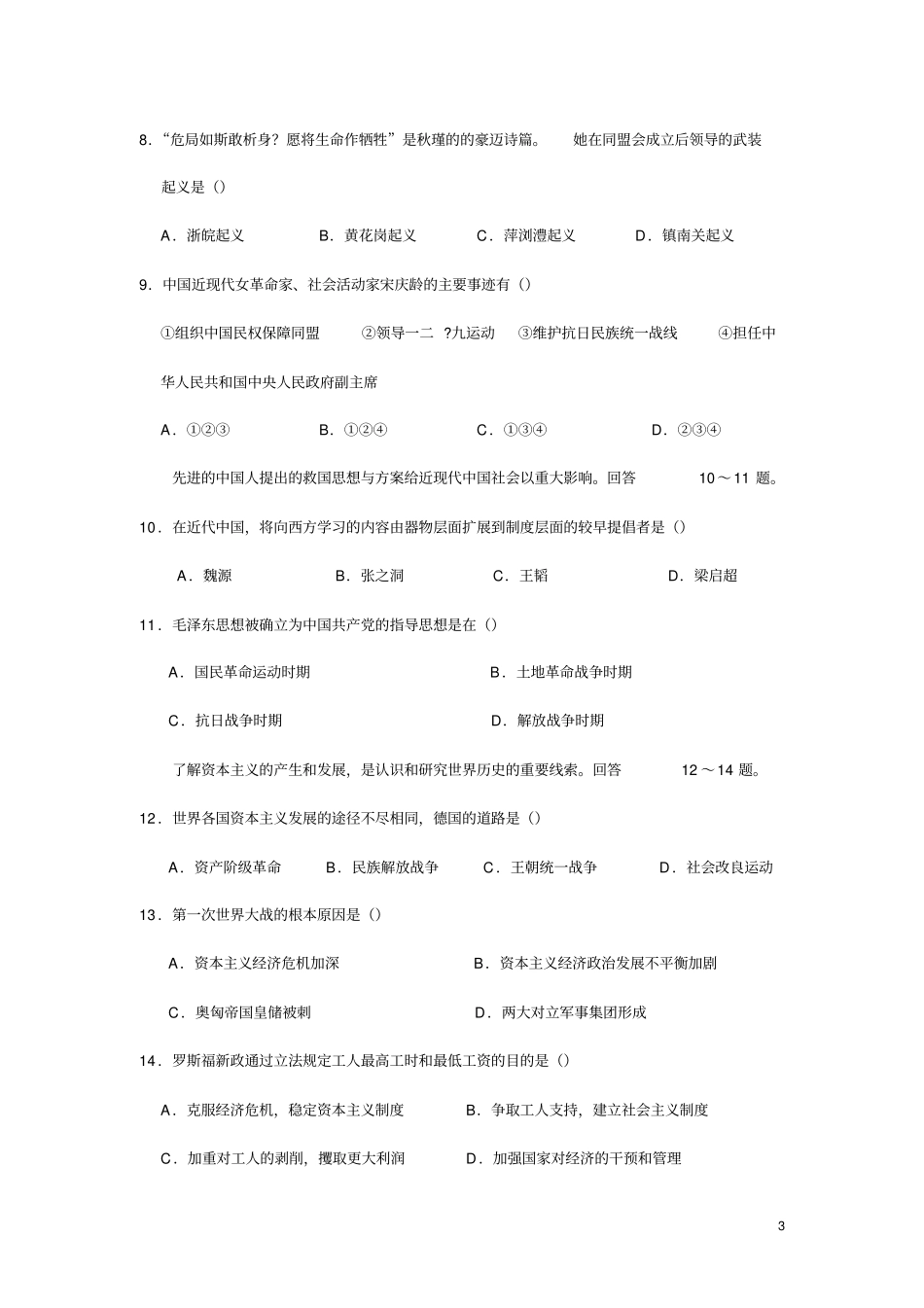 8.“危局如斯敢析身？愿将生命作牺牲”是秋瑾的的豪迈诗篇。 她在同盟会成立后领导的武装起义是（）

A．浙皖起义 B．黄花岗起义 C．萍浏澧起义 D．镇南关起义

9．中国近现代女革命家、社会活动家宋庆龄的主要事迹有（）

①组织中国民权保障同盟 ②领导一二 ?九运动 ③维护抗日民族统一战线 ④担任中华人民共和国中央人民政府副主席

A．①②③ B．①②④ C．①③④ D．②③④

先进的中国人提出的救国思想与方案给近现代中国社会以重大影响。回答 10～11 题。

10．在近代中国，将向西方学习的内容由器物层面扩展到制度层面的较早提倡者是（）

A．魏源 B．张之洞 C．王韬 D．梁启超

11．毛泽东思想被确立为中国共产党的指导思想是在（）

A．国民革命运动时期 B．土地革命战争时期

C．抗日战争时期 D．解放战争时期

了解资本主义的产生和发展，是认识和研究世界历史的重要线索。回答 12～14 题。

12．世界各国资本主义发展的途径不尽相同，德国的道路是（）

A．资产阶级革命 B．民族解放战争 C．王朝统一战争 D．社会改良运动

13．第一次世界大战的根本原因是（）

A．资本主义经济危机加深 B．资本主义经济政治发展不平衡加剧

C．奥匈帝国皇储被刺 D．两大对立军事集团形成

14．罗斯福新政通过立法规定工人最高工时和最低工资的目的是（）

A．克服经济危机，稳定资本主义制度 B．争取工人支持，建立社会主义制度

C．加重对工人的剥削，攫取更大利润 D．加强国家对经济的干预和管理

3